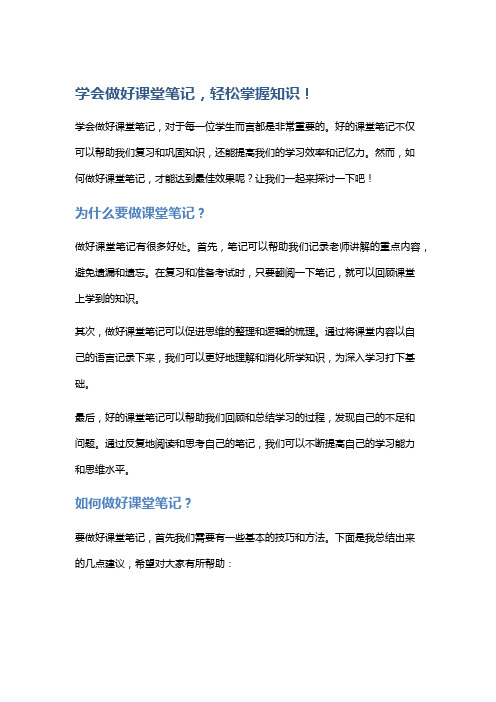 学会做好课堂笔记，轻松掌握知识！

学会做好课堂笔记，对于每一位学生而言都是非常重要的。好的课堂笔记不仅可以帮助我们复习和巩固知识，还能提高我们的学习效率和记忆力。然而，如何做好课堂笔记，才能达到最佳效果呢？让我们一起来探讨一下吧！

为什么要做课堂笔记？

做好课堂笔记有很多好处。首先，笔记可以帮助我们记录老师讲解的重点内容，避免遗漏和遗忘。在复习和准备考试时，只要翻阅一下笔记，就可以回顾课堂上学到的知识。

其次，做好课堂笔记可以促进思维的整理和逻辑的梳理。通过将课堂内容以自己的语言记录下来，我们可以更好地理解和消化所学知识，为深入学习打下基础。

最后，好的课堂笔记可以帮助我们回顾和总结学习的过程，发现自己的不足和问题。通过反复地阅读和思考自己的笔记，我们可以不断提高自己的学习能力和思维水平。

如何做好课堂笔记？

要做好课堂笔记，首先我们需要有一些基本的技巧和方法。下面是我总结出来的几点建议，希望对大家有所帮助：